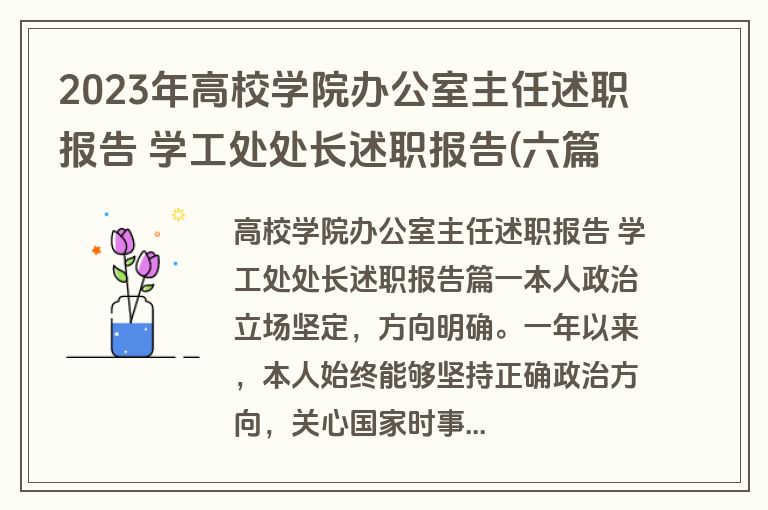 2023年高校学院办公室主任述职报告 学工处处长述职报告(六篇

高校学院办公室主任述职报告 学工处处长述职报告篇一本人政治立场坚定，方向明确。一年以来，本人始终能够坚持正确政治方向，关心国家时事...